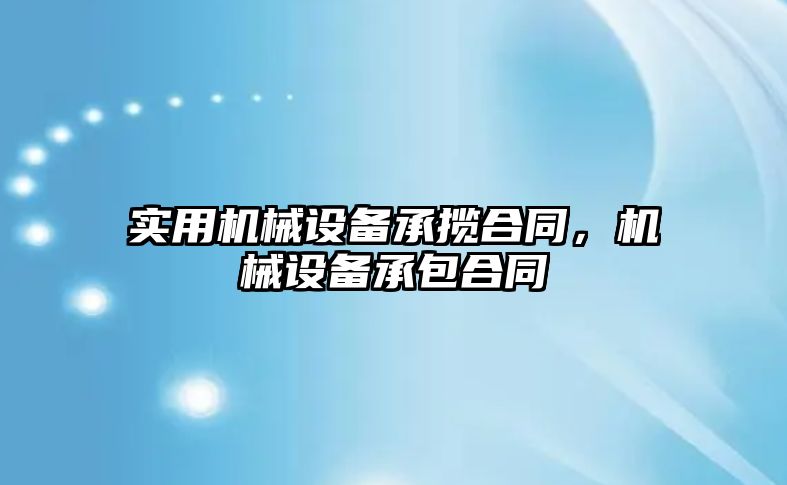 实用机械设备承揽合同，机械设备承包合同